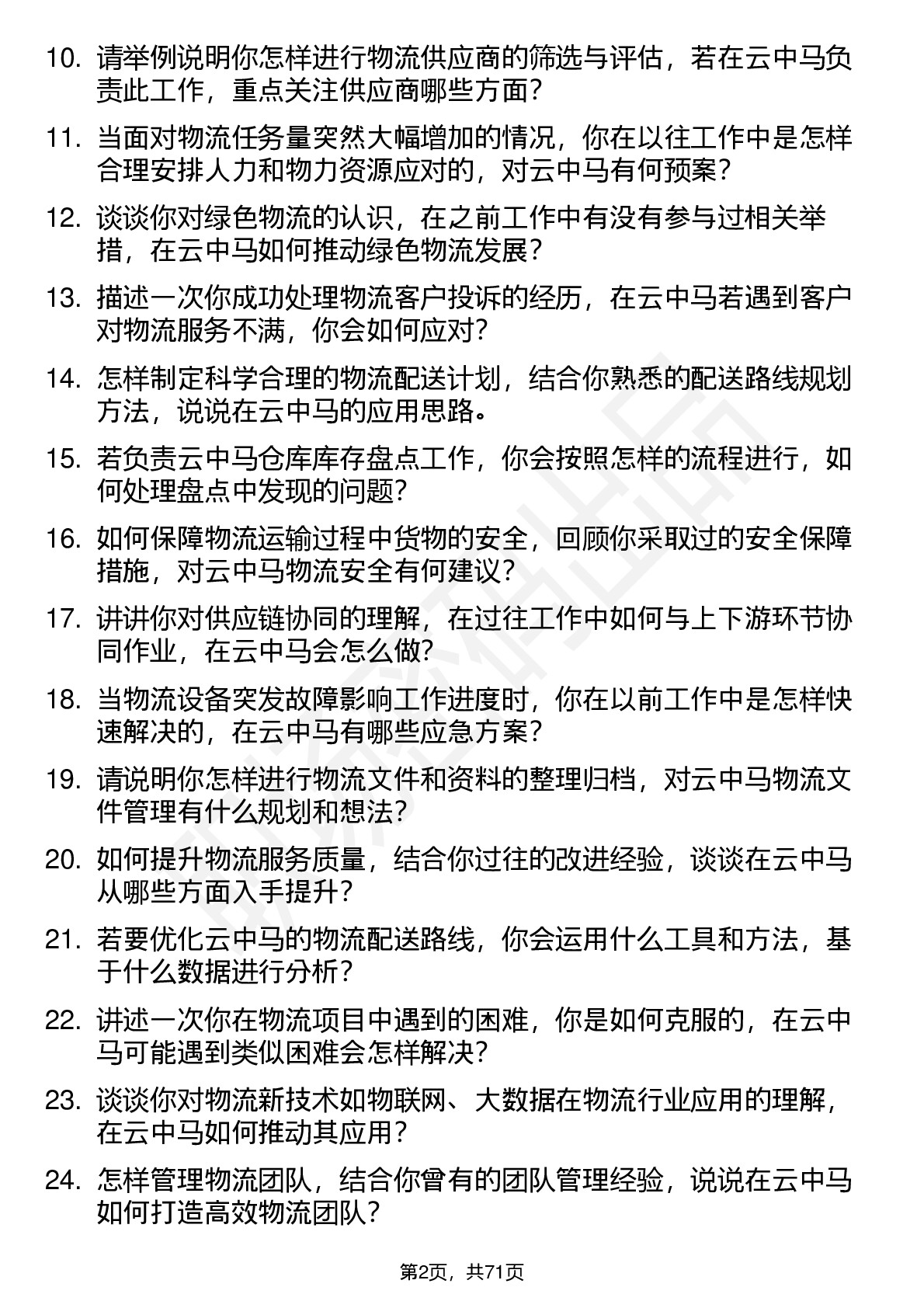 10. 请举例说明你怎样进行物流供应商的筛选与评估，若在云中马负责此工作，重点关注供应商哪些方面？

11. 当面对物流任务量突然大幅增加的情况，你在以往工作中是怎样合理安排人力和物力资源应对的，对云中马有何预案？

12. 谈谈你对绿色物流的认识，在之前工作中有没有参与过相关举措，在云中马如何推动绿色物流发展？

13. 描述一次你成功处理物流客户投诉的经历，在云中马若遇到客户对物流服务不满，你会如何应对？

14. 怎样制定科学合理的物流配送计划，结合你熟悉的配送路线规划方法，说说在云中马的应用思路。

15. 若负责云中马仓库库存盘点工作，你会按照怎样的流程进行，如何处理盘点中发现的问题？

16. 如何保障物流运输过程中货物的安全，回顾你采取过的安全保障措施，对云中马物流安全有何建议？

17. 讲讲你对供应链协同的理解，在过往工作中如何与上下游环节协同作业，在云中马会怎么做？

18. 当物流设备突发故障影响工作进度时，你在以前工作中是怎样快速解决的，在云中马有哪些应急方案？

19. 请说明你怎样进行物流文件和资料的整理归档，对云中马物流文件管理有什么规划和想法？

20. 如何提升物流服务质量，结合你过往的改进经验，谈谈在云中马从哪些方面入手提升？

21. 若要优化云中马的物流配送路线，你会运用什么工具和方法，基于什么数据进行分析？

22. 讲述一次你在物流项目中遇到的困难，你是如何克服的，在云中马可能遇到类似困难会怎样解决？

23. 谈谈你对物流新技术如物联网、大数据在物流行业应用的理解，在云中马如何推动其应用？

24. 怎样管理物流团队，结合你曾有的团队管理经验，说说在云中马如何打造高效物流团队？

第2页，共71页